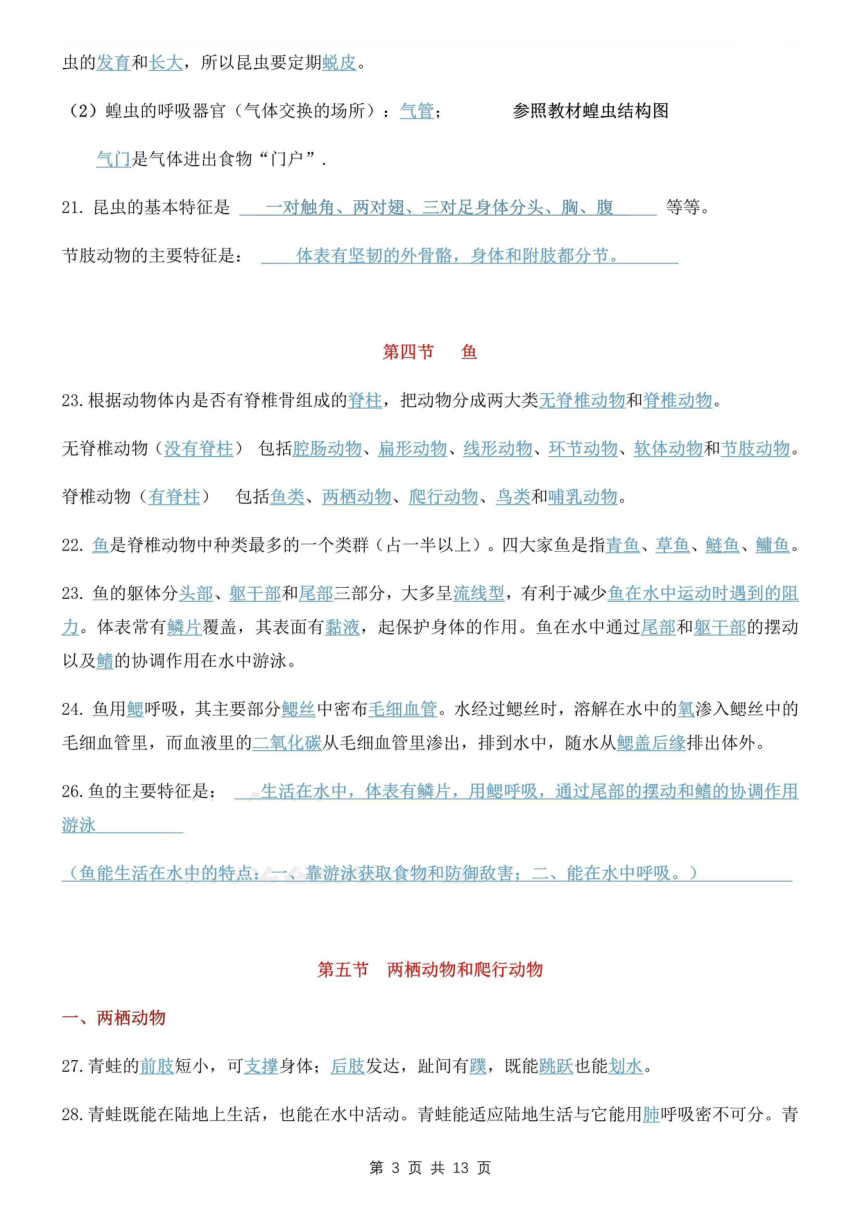 虫的发育和长大，所以昆虫要定期蜕皮。

（2）蝗虫的呼吸器官（气体交换的场所）：气管；　　　　参照教材蝗虫结构图

气门是气体进出食物“门户”.

21. 昆虫的基本特征是 一对触角、两对翅、三对足身体分头、胸、腹 等等。

节肢动物的主要特征是： 体表有坚韧的外骨骼，身体和附肢都分节。

第四节　鱼

23.根据动物体内是否有脊椎骨组成的脊柱，把动物分成两大类无脊椎动物和脊椎动物。

无脊椎动物（没有脊柱） 包括腔肠动物、扁形动物、线形动物、环节动物、软体动物和节肢动物。

脊椎动物（有脊柱） 包括鱼类、两栖动物、爬行动物、鸟类和哺乳动物。

22. 鱼是脊椎动物中种类最多的一个类群（占一半以上）。四大家鱼是指青鱼、草鱼、鲢鱼、鳙鱼。

23. 鱼的躯体分头部、躯干部和尾部三部分，大多呈流线型，有利于减少鱼在水中运动时遇到的阻力。体表常有鳞片覆盖，其表面有黏液，起保护身体的作用。鱼在水中通过尾部和躯干部的摆动以及鳍的协调作用在水中游泳。

24. 鱼用鳃呼吸，其主要部分鳃丝中密布毛细血管。水经过鳃丝时，溶解在水中的氧渗入鳃丝中的毛细血管里，而血液里的二氧化碳从毛细血管里渗出，排到水中，随水从鳃盖后缘排出体外。

26.鱼的主要特征是： 生活在水中，体表有鳞片，用鳃呼吸，通过尾部的摆动和鳍的协调作用游泳

（鱼能生活在水中的特点：一、靠游泳获取食物和防御敌害；二、能在水中呼吸。）

第五节　两栖动物和爬行动物

一、两栖动物

27.青蛙的前肢短小，可支撑身体；后肢发达，趾间有蹼，既能跳跃也能划水。

28.青蛙既能在陆地上生活，也能在水中活动。青蛙能适应陆地生活与它能用肺呼吸密不可分。青

第 3 页 共 13 页